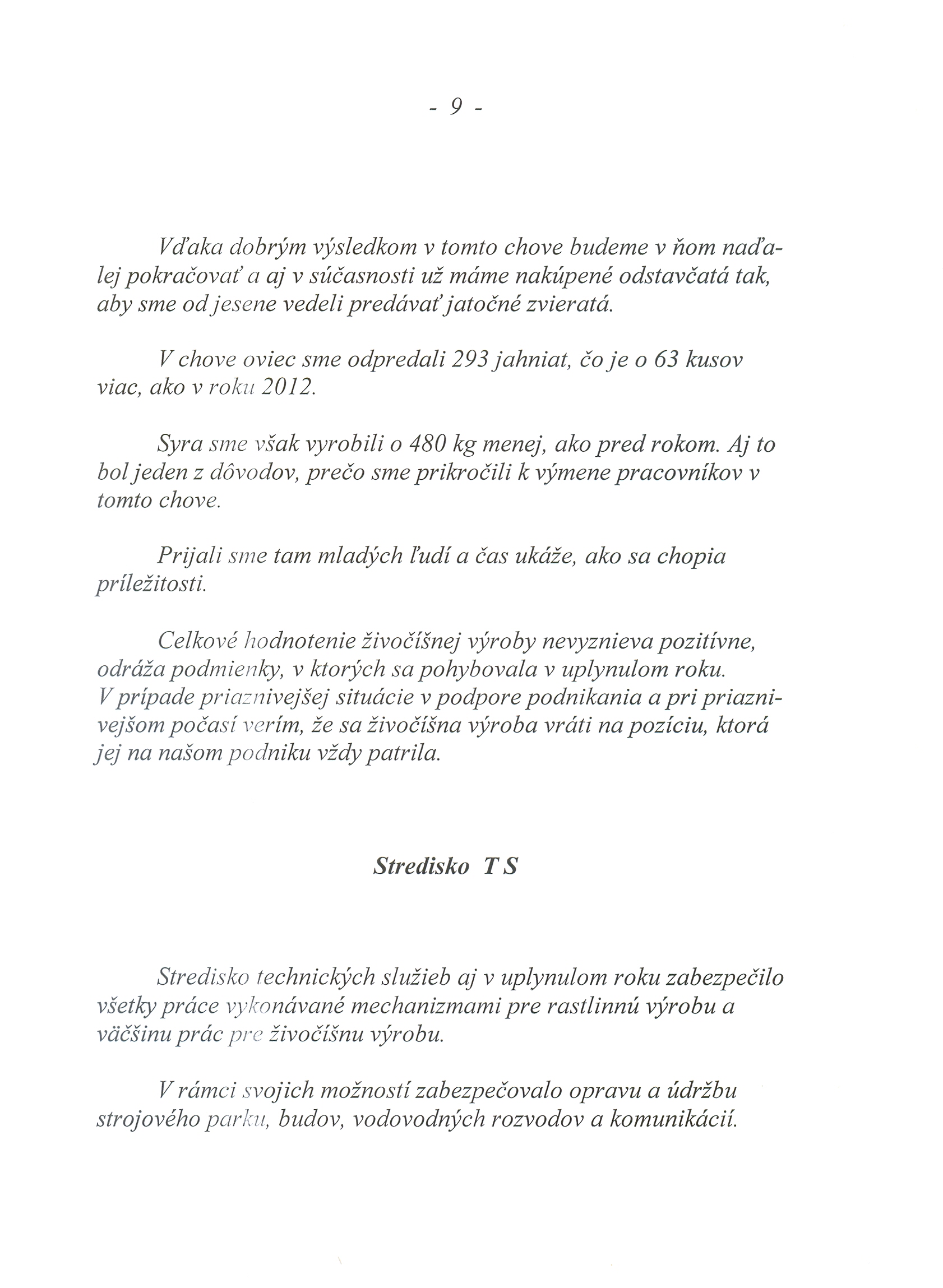 - 9 -

Vďaka dobrým výsledkom v tomto chove budeme v ňom naďalej pokračovať a aj v súčasnosti už máme nakúpené odstavčatá tak, aby sme od jesene vedeli predávať jatočné zvieratá.

V chove oviec sme odpredali 293 jahniat, čo je o 63 kusov viac, ako v roku 2012.

Syra sme však vyrobili o 480 kg menej, ako pred rokom. Aj to bol jeden z dôvodov, prečo sme prikročili k výmene pracovníkov v tomto chove.

Prijali sme tam mladých ľudí a čas ukáže, ako sa chopia príležitosti.

Celkové hodnotenie živočíšnej výroby nevyznieva pozitívne, odráža podmienky, v ktorých sa pohybovala v uplynulom roku. V prípade priaznivejšej situácie v podpore podnikania a pri priaznivejšom počasí verím, že sa živočíšna výroba vráti na pozíciu, ktorá jej na našom podniku vždy patrila.

Stredisko T S

Stredisko technických služieb aj v uplynulom roku zabezpečilo všetky práce vykonávané mechanizmami pre rastlinnú výrobu a väčšinu prác pre živočíšnu výrobu.

V rámci svojich možností zabezpečovalo opravu a údržbu strojového parku, budov, vodovodných rozvodov a komunikácií.